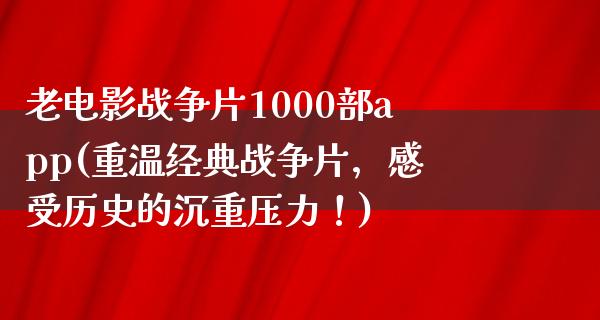 老电影战争片1000部app(重温经典战争片，感受历史的沉重压力！)